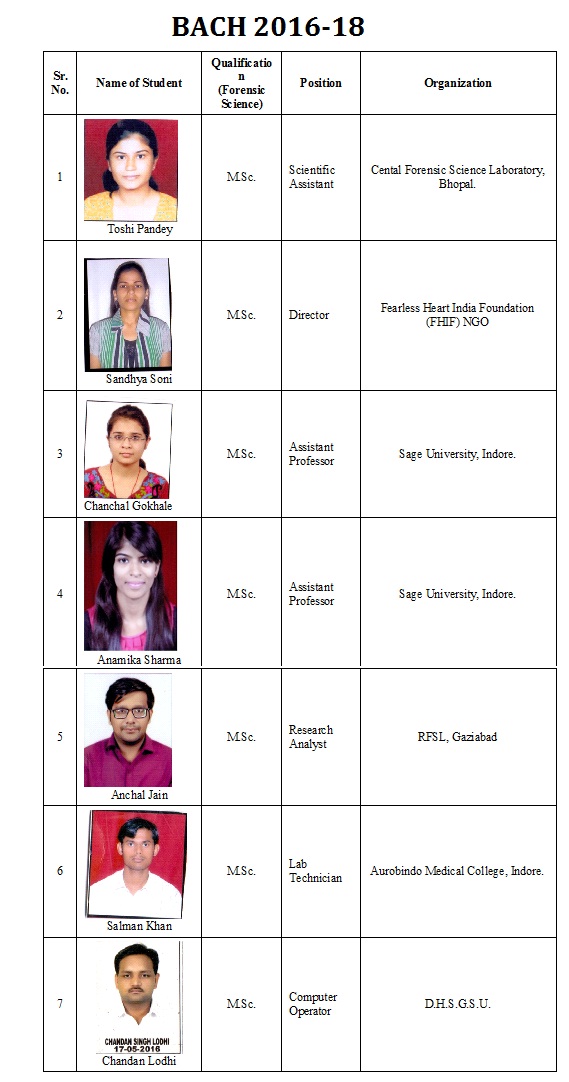 BACH 2016-18

| Sr. No. | Name of Student | Qualification (Forensic Science) | Position | Organization |
|---|---|---|---|---|
| 1 | Toshi Pandey | M.Sc. | Scientific Assistant | Cental Forensic Science Laboratory, Bhopal. |
| 2 | Sandhya Soni | M.Sc. | Director | Fearless Heart India Foundation (FHIF) NGO |
| 3 | Chanchal Gokhale | M.Sc. | Assistant Professor | Sage University, Indore. |
| 4 | Anamika Sharma | M.Sc. | Assistant Professor | Sage University, Indore. |
| 5 | Anchal Jain | M.Sc. | Research Analyst | RFSL, Gaziabad |
| 6 | Salman Khan | M.Sc. | Lab Technician | Aurobindo Medical College, Indore. |
| 7 | CHANDAN SINGH LODHI 17-05-2016 Chandan Lodhi | M.Sc. | Computer Operator | D.H.S.G.S.U. |